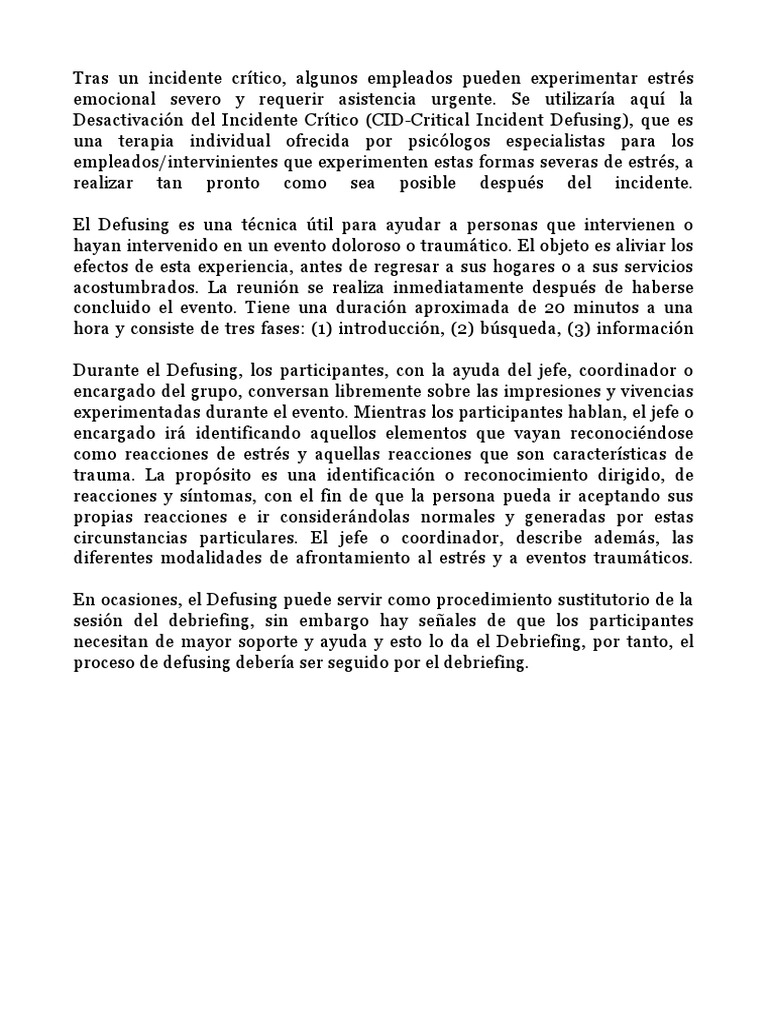 Tras un incidente crítico, algunos empleados pueden experimentar estrés emocional severo y requerir asistencia urgente. Se utilizaría aquí la Desactivación del Incidente Crítico (CID-Critical Incident Defusing), que es una terapia individual ofrecida por psicólogos especialistas para los empleados/intervinientes que experimenten estas formas severas de estrés, a realizar tan pronto como sea posible después del incidente.

El Defusing es una técnica útil para ayudar a personas que intervienen o hayan intervenido en un evento doloroso o traumático. El objeto es aliviar los efectos de esta experiencia, antes de regresar a sus hogares o a sus servicios acostumbrados. La reunión se realiza inmediatamente después de haberse concluido el evento. Tiene una duración aproximada de 20 minutos a una hora y consiste de tres fases: (1) introducción, (2) búsqueda, (3) información

Durante el Defusing, los participantes, con la ayuda del jefe, coordinador o encargado del grupo, conversan libremente sobre las impresiones y vivencias experimentadas durante el evento. Mientras los participantes hablan, el jefe o encargado irá identificando aquellos elementos que vayan reconociéndose como reacciones de estrés y aquellas reacciones que son características de trauma. La propósito es una identificación o reconocimiento dirigido, de reacciones y síntomas, con el fin de que la persona pueda ir aceptando sus propias reacciones e ir considerándolas normales y generadas por estas circunstancias particulares. El jefe o coordinador, describe además, las diferentes modalidades de afrontamiento al estrés y a eventos traumáticos.

En ocasiones, el Defusing puede servir como procedimiento sustitutorio de la sesión del debriefing, sin embargo hay señales de que los participantes necesitan de mayor soporte y ayuda y esto lo da el Debriefing, por tanto, el proceso de defusing debería ser seguido por el debriefing.